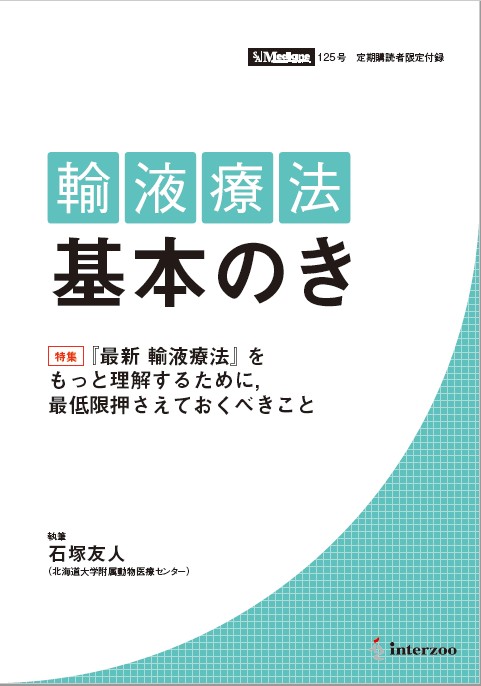 SA Medicine 125号　定期購読者限定付録

輸液療法
基本のき

特集『最新 輸液療法』を
もっと理解するために,
最低限押さえておくべきこと

執筆
石塚友人
(北海道大学附属動物医療センター)

interzoo